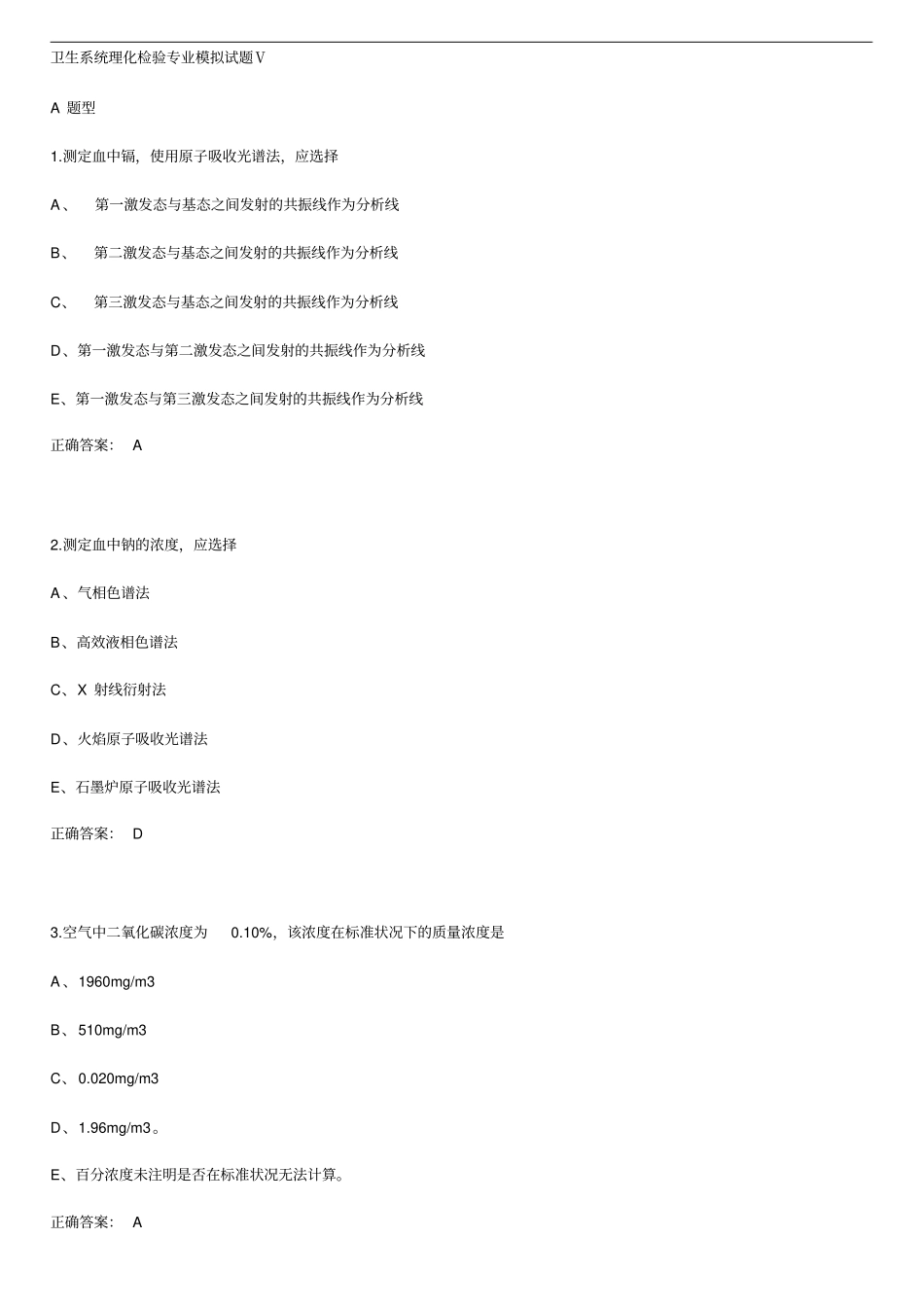 卫生系统理化检验专业模拟试题Ⅴ

A 题型

1.测定血中镉，使用原子吸收光谱法，应选择

A、 第一激发态与基态之间发射的共振线作为分析线

B、 第二激发态与基态之间发射的共振线作为分析线

C、 第三激发态与基态之间发射的共振线作为分析线

D、第一激发态与第二激发态之间发射的共振线作为分析线

E、第一激发态与第三激发态之间发射的共振线作为分析线

正确答案： A

2.测定血中钠的浓度，应选择

A、气相色谱法

B、高效液相色谱法

C、X 射线衍射法

D、火焰原子吸收光谱法

E、石墨炉原子吸收光谱法

正确答案： D

3.空气中二氧化碳浓度为 0.10%，该浓度在标准状况下的质量浓度是

A、1960mg/m3

B、510mg/m3

C、0.020mg/m3

D、1.96mg/m3。

E、百分浓度未注明是否在标准状况无法计算。

正确答案： A